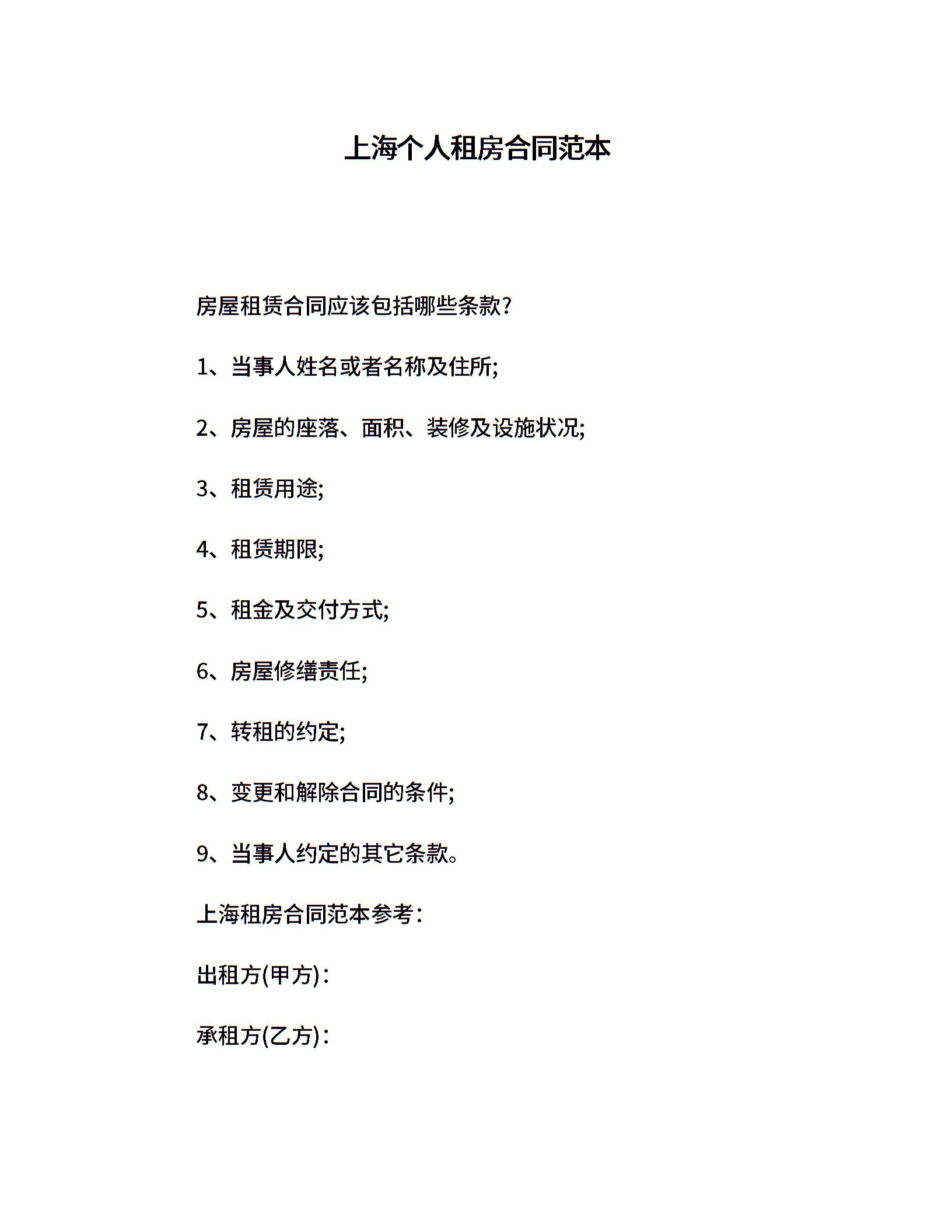 上海个人租房合同范本

房屋租赁合同应该包括哪些条款?

1、当事人姓名或者名称及住所;

2、房屋的座落、面积、装修及设施状况;

3、租赁用途;

4、租赁期限;

5、租金及交付方式;

6、房屋修缮责任;

7、转租的约定;

8、变更和解除合同的条件;

9、当事人约定的其它条款。

上海租房合同范本参考:

出租方(甲方):

承租方(乙方):